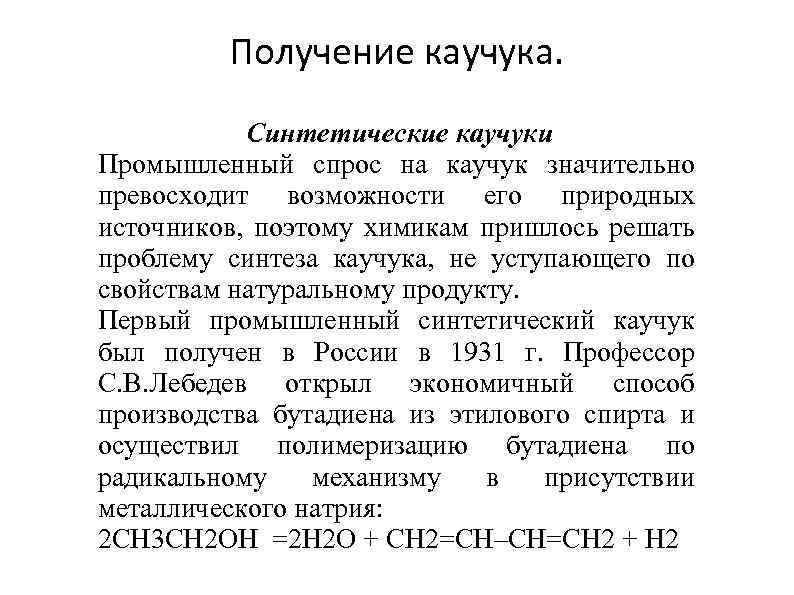 Получение каучука.

Синтетические каучуки

Промышленный спрос на каучук значительно превосходит возможности его природных источников, поэтому химикам пришлось решать проблему синтеза каучука, не уступающего по свойствам натуральному продукту.

Первый промышленный синтетический каучук был получен в России в 1931 г. Профессор С.В.Лебедев открыл экономичный способ производства бутадиена из этилового спирта и осуществил полимеризацию бутадиена по радикальному механизму в присутствии металлического натрия:

2CH3CH2OH =2H2O + CH2=CH–CH=CH2 + H2